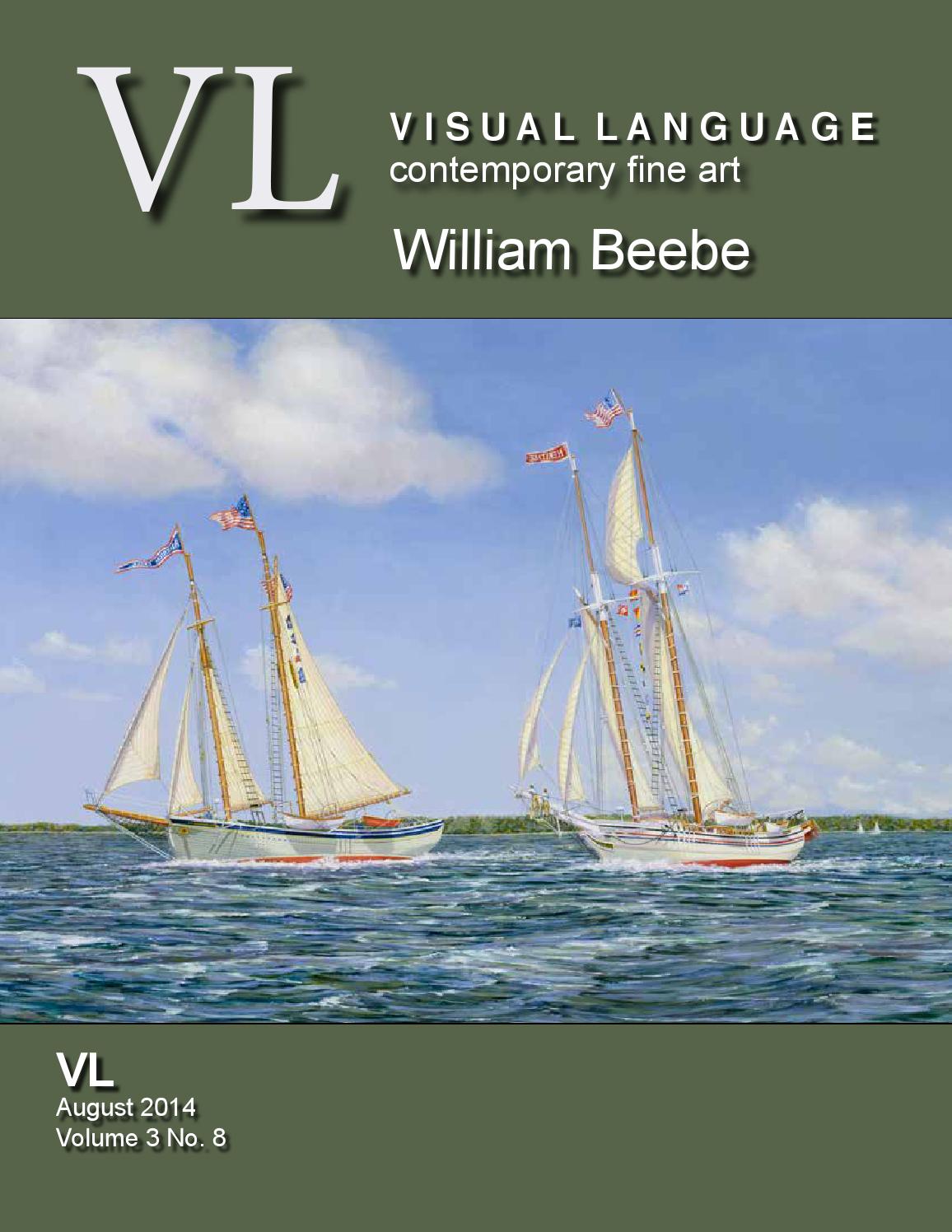 VL

VISUAL LANGUAGE
contemporary fine art

William Beebe

VL
August 2014
Volume 3 No. 8